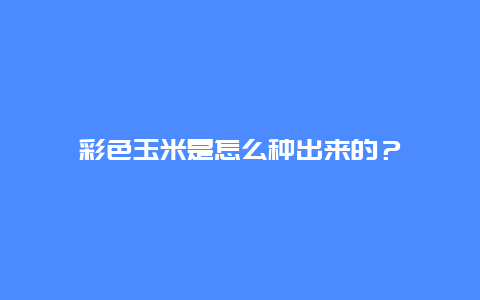 彩色玉米是怎么种出来的？